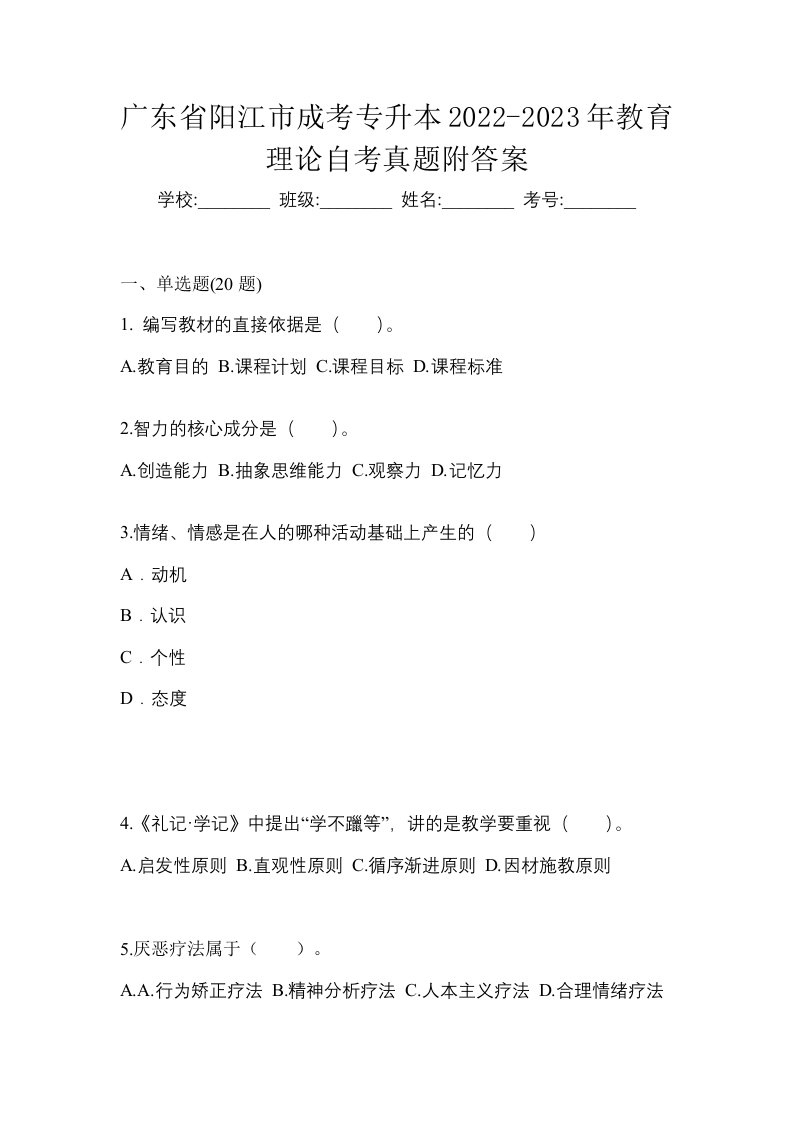 广东省阳江市成考专升本2022-2023年教育理论自考真题附答案

学校:________ 班级:________ 姓名:________ 考号:________

一、单选题(20 题)

1. 编写教材的直接依据是（　　）。

A.教育目的 B.课程计划 C.课程目标 D.课程标准

2.智力的核心成分是（　　）。

A.创造能力 B.抽象思维能力 C.观察力 D.记忆力

3.情绪、情感是在人的哪种活动基础上产生的（　　）

A．动机

B．认识

C．个性

D．态度

4.《礼记·学记》中提出“学不躐等”，讲的是教学要重视（　　）。

A.启发性原则 B.直观性原则 C.循序渐进原则 D.因材施教原则

5.厌恶疗法属于（　　）。

A.A.行为矫正疗法 B.精神分析疗法 C.人本主义疗法 D.合理情绪疗法